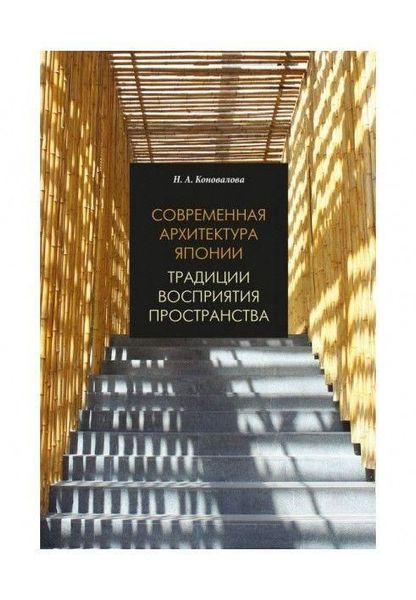 Н. А. Коновалова

СОВРЕМЕННАЯ АРХИТЕКТУРА ЯПОНИИ

ТРАДИЦИИ ВОСПРИЯТИЯ ПРОСТРАНСТВА